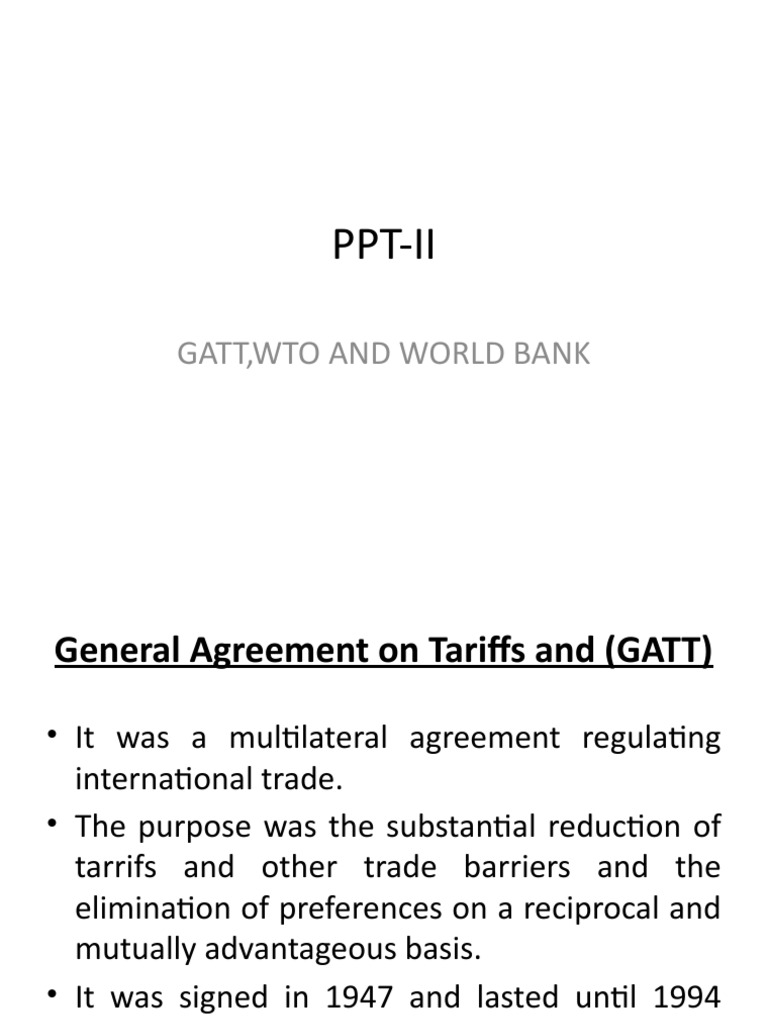 PPT-II

GATT,WTO AND WORLD BANK

General Agreement on Tariffs and (GATT)

• It was a multilateral agreement regulating international trade.

• The purpose was the substantial reduction of tarrifs and other trade barriers and the elimination of preferences on a reciprocal and mutually advantageous basis.

• It was signed in 1947 and lasted until 1994